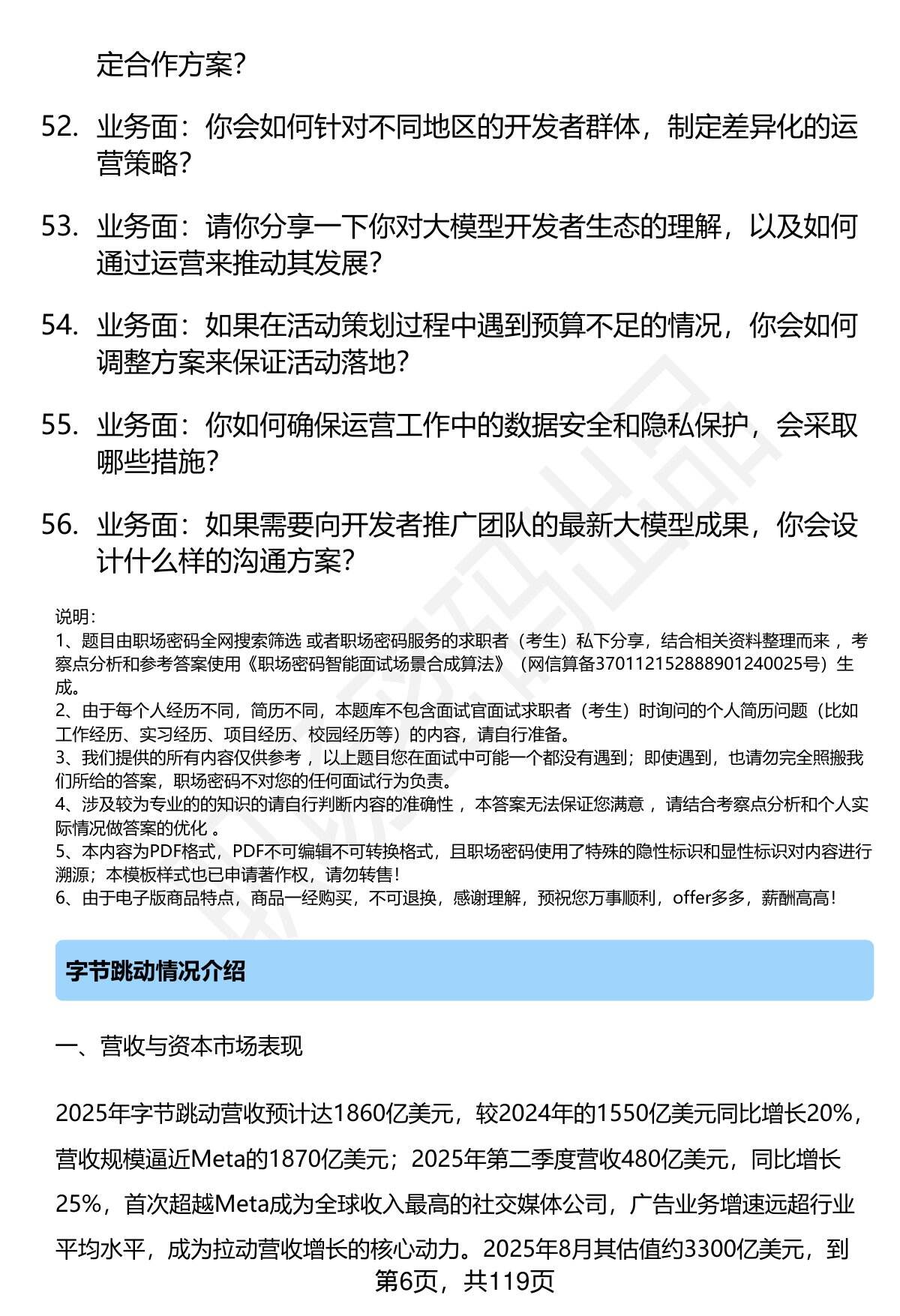 定合作方案？

52. 业务面：你会如何针对不同地区的开发者群体，制定差异化的运营策略？

53. 业务面：请你分享一下你对大模型开发者生态的理解，以及如何通过运营来推动其发展？

54. 业务面：如果在活动策划过程中遇到预算不足的情况，你会如何调整方案来保证活动落地？

55. 业务面：你如何确保运营工作中的数据安全和隐私保护，会采取哪些措施？

56. 业务面：如果需要向开发者推广团队的最新大模型成果，你会设计什么样的沟通方案？

说明：
1、题目由职场密码全网搜索筛选 或者职场密码服务的求职者（考生）私下分享，结合相关资料整理而来 ，考察点分析和参考答案使用《职场密码智能面试场景合成算法》（网信算备370112152888901240025号）生成。
2、由于每个人经历不同，简历不同，本题库不包含面试官面试求职者（考生）时询问的个人简历问题（比如工作经历、实习经历、项目经历、校园经历等）的内容，请自行准备。
3、我们提供的所有内容仅供参考 ，以上题目您在面试中可能一个都没有遇到；即使遇到，也请勿完全照搬我们所给的答案，职场密码不对您的任何面试行为负责。
4、涉及较为专业的的知识的请自行判断内容的准确性 ，本答案无法保证您满意 ，请结合考察点分析和个人实际情况做答案的优化 。
5、本内容为PDF格式，PDF不可编辑不可转换格式，且职场密码使用了特殊的隐性标识和显性标识对内容进行溯源；本模板样式也已申请著作权，请勿转售！
6、由于电子版商品特点，商品一经购买，不可退换，感谢理解，预祝您万事顺利，offer多多，薪酬高高！

字节跳动情况介绍

一、营收与资本市场表现

2025年字节跳动营收预计达1860亿美元，较2024年的1550亿美元同比增长20%，营收规模逼近Meta的1870亿美元；2025年第二季度营收480亿美元，同比增长25%，首次超越Meta成为全球收入最高的社交媒体公司，广告业务增速远超行业平均水平，成为拉动营收增长的核心动力。2025年8月其估值约3300亿美元，到

第6页，共119页